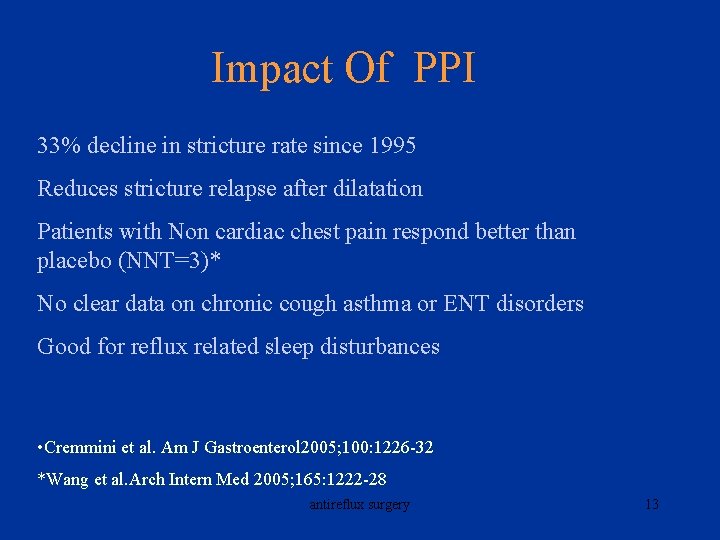 Impact Of PPI

33% decline in stricture rate since 1995

Reduces stricture relapse after dilatation

Patients with Non cardiac chest pain respond better than placebo (NNT=3)*

No clear data on chronic cough asthma or ENT disorders

Good for reflux related sleep disturbances

•Cremmini et al. Am J Gastroenterol2005;100:1226-32

*Wang et al.Arch Intern Med 2005;165:1222-28

antireflux surgery

13